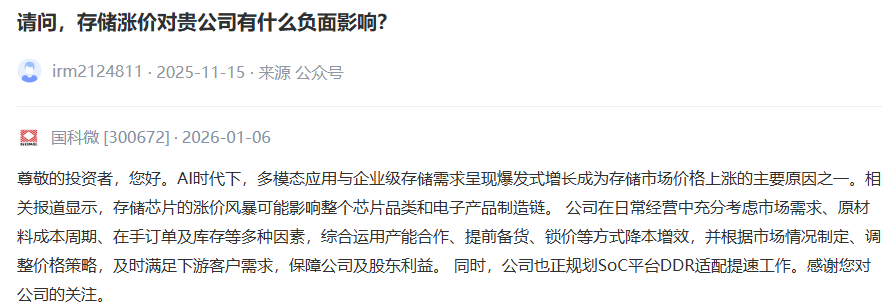 请问，存储涨价对贵公司有什么负面影响？

irm2124811 · 2025-11-15 · 来源 公众号

国科微 [300672] · 2026-01-06

尊敬的投资者，您好。AI时代下，多模态应用与企业级存储需求呈现爆发式增长成为存储市场价格上涨的主要原因之一。相关报道显示，存储芯片的涨价风暴可能影响整个芯片品类和电子产品制造链。 公司在日常经营中充分考虑市场需求、原材料成本周期、在手订单及库存等多种因素，综合运用产能合作、提前备货、锁价等方式降本增效，并根据市场情况制定、调整价格策略，及时满足下游客户需求，保障公司及股东利益。 同时，公司也正规划SoC平台DDR适配提速工作。感谢您对公司的关注。